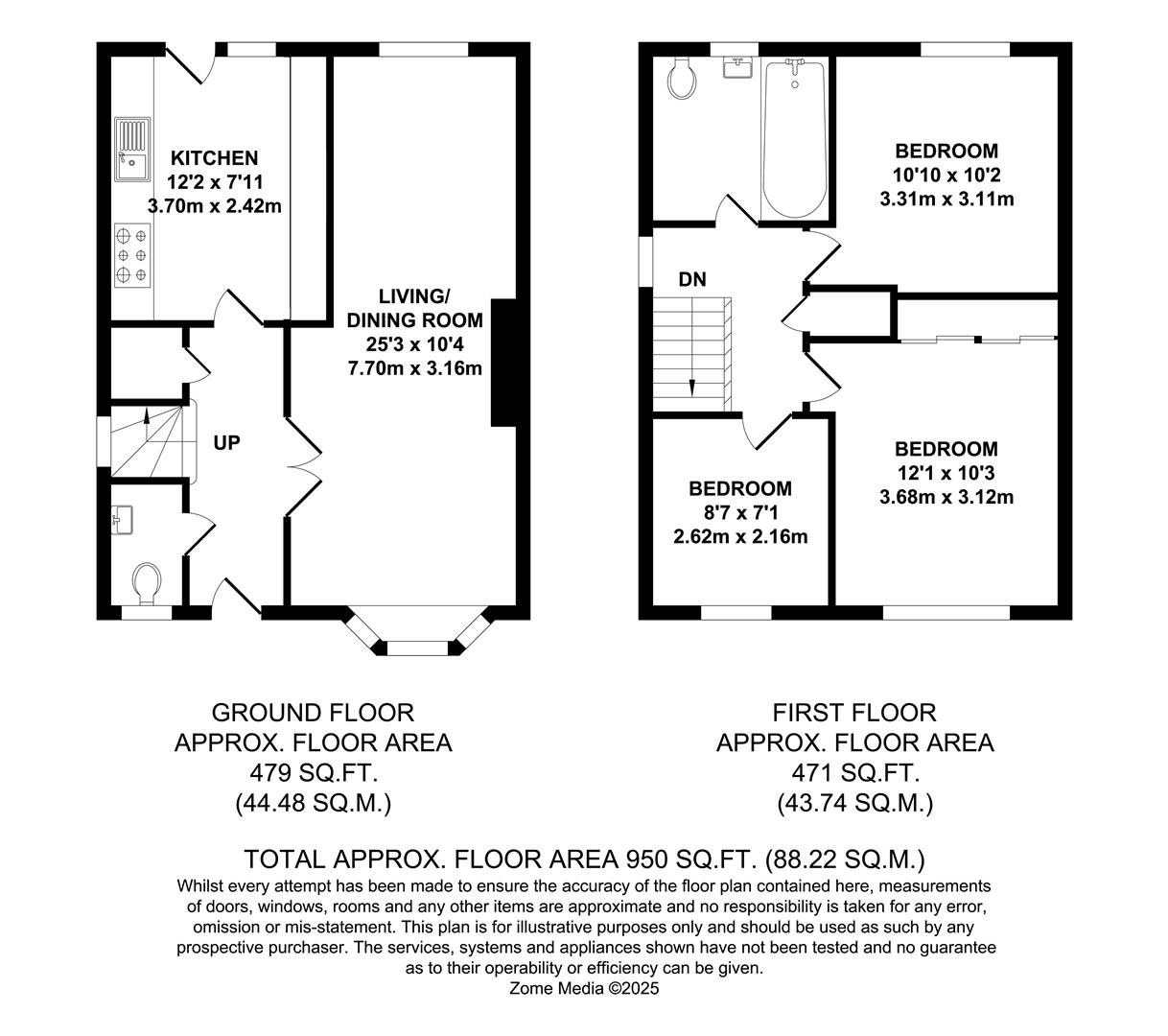 KITCHEN
12'2 x 7'11
3.70m x 2.42m

LIVING/
DINING ROOM
25'3 x 10'4
7.70m x 3.16m

UP

BEDROOM
10'10 x 10'2
3.31m x 3.11m

DN

BEDROOM
12'1 x 10'3
3.68m x 3.12m

BEDROOM
8'7 x 7'1
2.62m x 2.16m

GROUND FLOOR
APPROX. FLOOR AREA
479 SQ.FT.
(44.48 SQ.M.)

FIRST FLOOR
APPROX. FLOOR AREA
471 SQ.FT.
(43.74 SQ.M.)

TOTAL APPROX. FLOOR AREA 950 SQ.FT. (88.22 SQ.M.)
Whilst every attempt has been made to ensure the accuracy of the floor plan contained here, measurements of doors, windows, rooms and any other items are approximate and no responsibility is taken for any error, omission or mis-statement. This plan is for illustrative purposes only and should be used as such by any prospective purchaser. The services, systems and appliances shown have not been tested and no guarantee as to their operability or efficiency can be given.
Zome Media ©2025